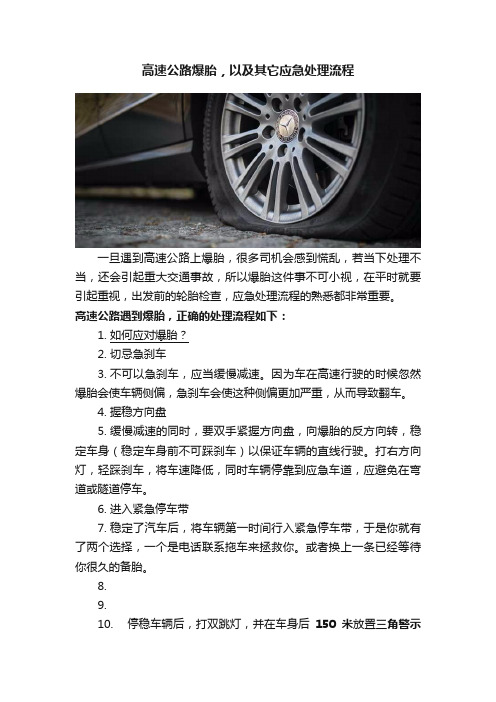 高速公路爆胎，以及其它应急处理流程

一旦遇到高速公路上爆胎，很多司机会感到慌乱，若当下处理不当，还会引起重大交通事故，所以爆胎这件事不可小视，在平时就要引起重视，出发前的轮胎检查，应急处理流程的熟悉都非常重要。

高速公路遇到爆胎，正确的处理流程如下：

1. 如何应对爆胎？

2. 切忌急刹车

3. 不可以急刹车，应当缓慢减速。因为车在高速行驶的时候忽然爆胎会使车辆侧偏，急刹车会使这种侧偏更加严重，从而导致翻车。

4. 握稳方向盘

5. 缓慢减速的同时，要双手紧握方向盘，向爆胎的反方向转，稳定车身（稳定车身前不可踩刹车）以保证车辆的直线行驶。打右方向灯，轻踩刹车，将车速降低，同时车辆停靠到应急车道，应避免在弯道或隧道停车。

6. 进入紧急停车带

7. 稳定了汽车后，将车辆第一时间行入紧急停车带，于是你就有了两个选择，一个是电话联系拖车来拯救你。或者换上一条已经等待你很久的备胎。

8.

9.

10. 停稳车辆后，打双跳灯，并在车身后 150 米放置三角警示